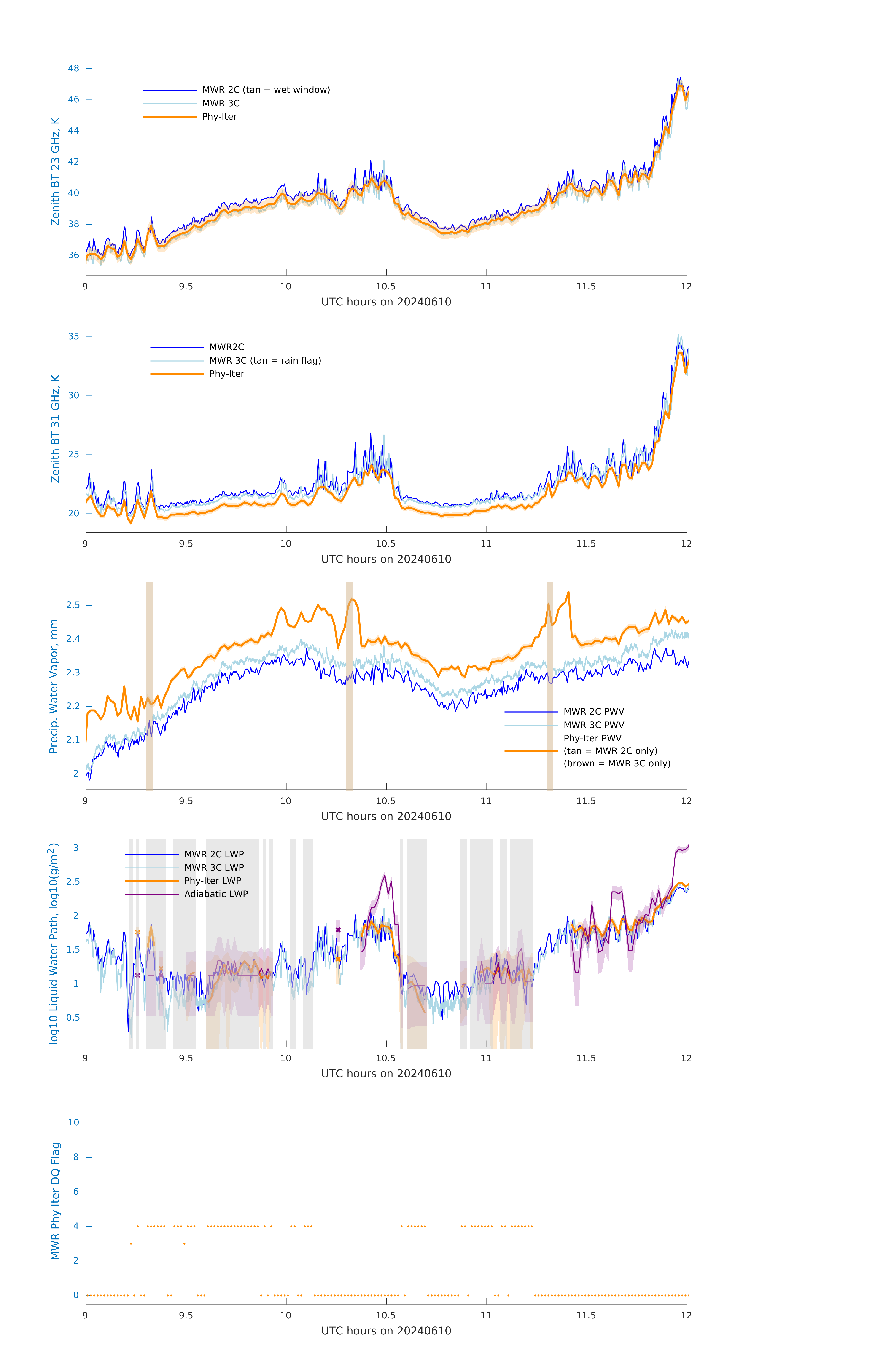 Zenith BT 23 GHz, K

48
46
44
42
40
38
36

MWR 2C (tan = wet window)
MWR 3C
Phy-Iter

9
9.5
10
10.5
11
11.5
12

UTC hours on 20240610

Zenith BT 31 GHz, K

35
30
25
20

MWR2C
MWR 3C (tan = rain flag)
Phy-Iter

9
9.5
10
10.5
11
11.5
12

UTC hours on 20240610

Precip. Water Vapor, mm

2.5
2.4
2.3
2.2
2.1
2

MWR 2C PWV
MWR 3C PWV
Phy-Iter PWV
(tan = MWR 2C only)
(brown = MWR 3C only)

9
9.5
10
10.5
11
11.5
12

UTC hours on 20240610

log10 Liquid Water Path, log10(g/m$^2$)

3
2.5
2
1.5
1
0.5

MWR 2C LWP
MWR 3C LWP
Phy-Iter LWP
Adiabatic LWP

9
9.5
10
10.5
11
11.5
12

UTC hours on 20240610

MWR Phy Iter DQ Flag

10
8
6
4
2
0

9
9.5
10
10.5
11
11.5
12

UTC hours on 20240610